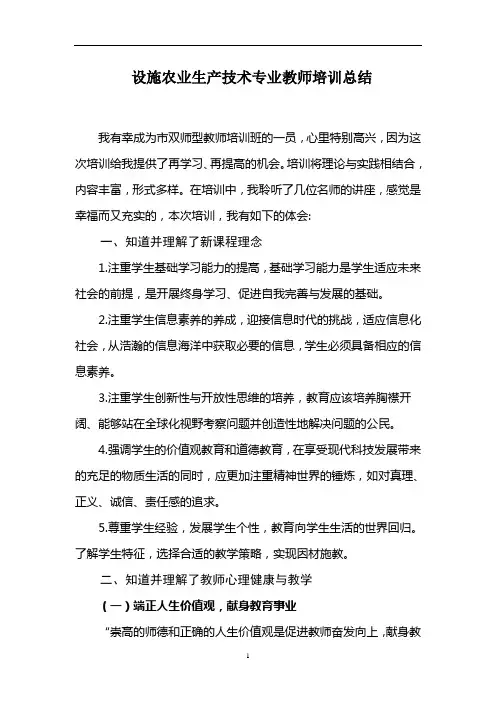 设施农业生产技术专业教师培训总结

我有幸成为市双师型教师培训班的一员，心里特别高兴，因为这次培训给我提供了再学习、再提高的机会。培训将理论与实践相结合，内容丰富，形式多样。在培训中，我聆听了几位名师的讲座，感觉是幸福而又充实的，本次培训，我有如下的体会:

一、知道并理解了新课程理念

1.注重学生基础学习能力的提高，基础学习能力是学生适应未来社会的前提，是开展终身学习、促进自我完善与发展的基础。

2.注重学生信息素养的养成，迎接信息时代的挑战，适应信息化社会，从浩瀚的信息海洋中获取必要的信息，学生必须具备相应的信息素养。

3.注重学生创新性与开放性思维的培养，教育应该培养胸襟开阔、能够站在全球化视野考察问题并创造性地解决问题的公民。

4.强调学生的价值观教育和道德教育，在享受现代科技发展带来的充足的物质生活的同时，应更加注重精神世界的锤炼，如对真理、正义、诚信、责任感的追求。

5.尊重学生经验，发展学生个性，教育向学生生活的世界回归。了解学生特征，选择合适的教学策略，实现因材施教。

二、知道并理解了教师心理健康与教学

（一）端正人生价值观，献身教育事业

"崇高的师德和正确的人生价值观是促进教师奋发向上，献身教

1